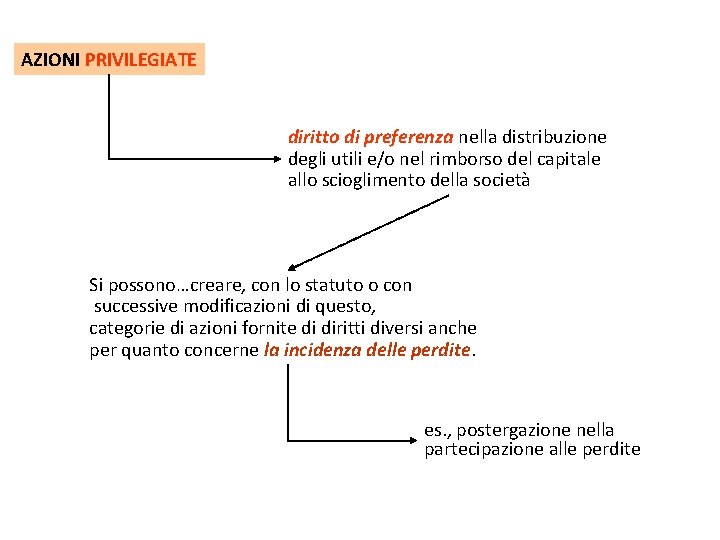 AZIONI PRIVILEGIATE

diritto di preferenza nella distribuzione degli utili e/o nel rimborso del capitale allo scioglimento della società

Si possono…creare, con lo statuto o con successive modificazioni di questo, categorie di azioni fornite di diritti diversi anche per quanto concerne la incidenza delle perdite.

es., postergazione nella partecipazione alle perdite